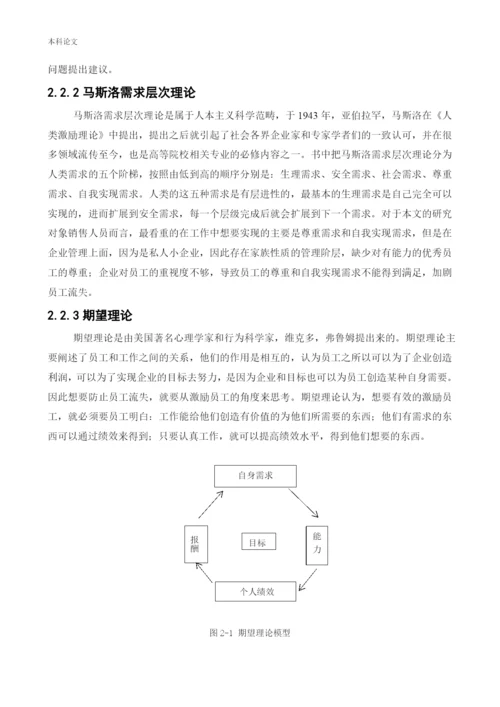 本科论文

问题提出建议。

2.2.2 马斯洛需求层次理论

马斯洛需求层次理论是属于人本主义科学范畴，于 1943 年，亚伯拉罕，马斯洛在《人类激励理论》中提出，提出之后就引起了社会各界企业家和专家学者们的一致认可，并在很多领域流传至今，也是高等院校相关专业的必修内容之一。书中把马斯洛需求层次理论分为人类需求的五个阶梯，按照由低到高的顺序分别是：生理需求、安全需求、社会需求、尊重需求、自我实现需求。人类的这五种需求是有层进性的，最基本的生理需求是自己完全可以实现的，进而扩展到安全需求，每一个层级完成后就会扩展到下一个需求。对于本文的研究对象销售人员而言，最看重的在工作中想要实现的主要是尊重需求和自我实现需求，但是在企业管理上面，因为是私人小企业，因此存在家族性质的管理阶层，缺少对有能力的优秀员工的尊重；企业对员工的重视度不够，导致员工的尊重和自我实现需求不能得到满足，加剧员工流失。

2.2.3 期望理论

期望理论是由美国著名心理学家和行为科学家，维克多，弗鲁姆提出来的。期望理论主要阐述了员工和工作之间的关系，他们的作用是相互的，认为员工之所以可以为了企业创造利润，可以为了实现企业的目标去努力，是因为企业和目标也可以为员工创造某种自身需要。因此想要防止员工流失，就要从激励员工的角度来思考。期望理论认为，想要有效的激励员工，就必须要员工明白：工作能给他们创造有价值的为他们所需要的东西；他们有需求的东西可以通过绩效来得到；只要认真工作，就可以提高绩效水平，得到他们想要的东西。

自身需求

报酬

目标

能力

个人绩效

图 2-1 期望理论模型